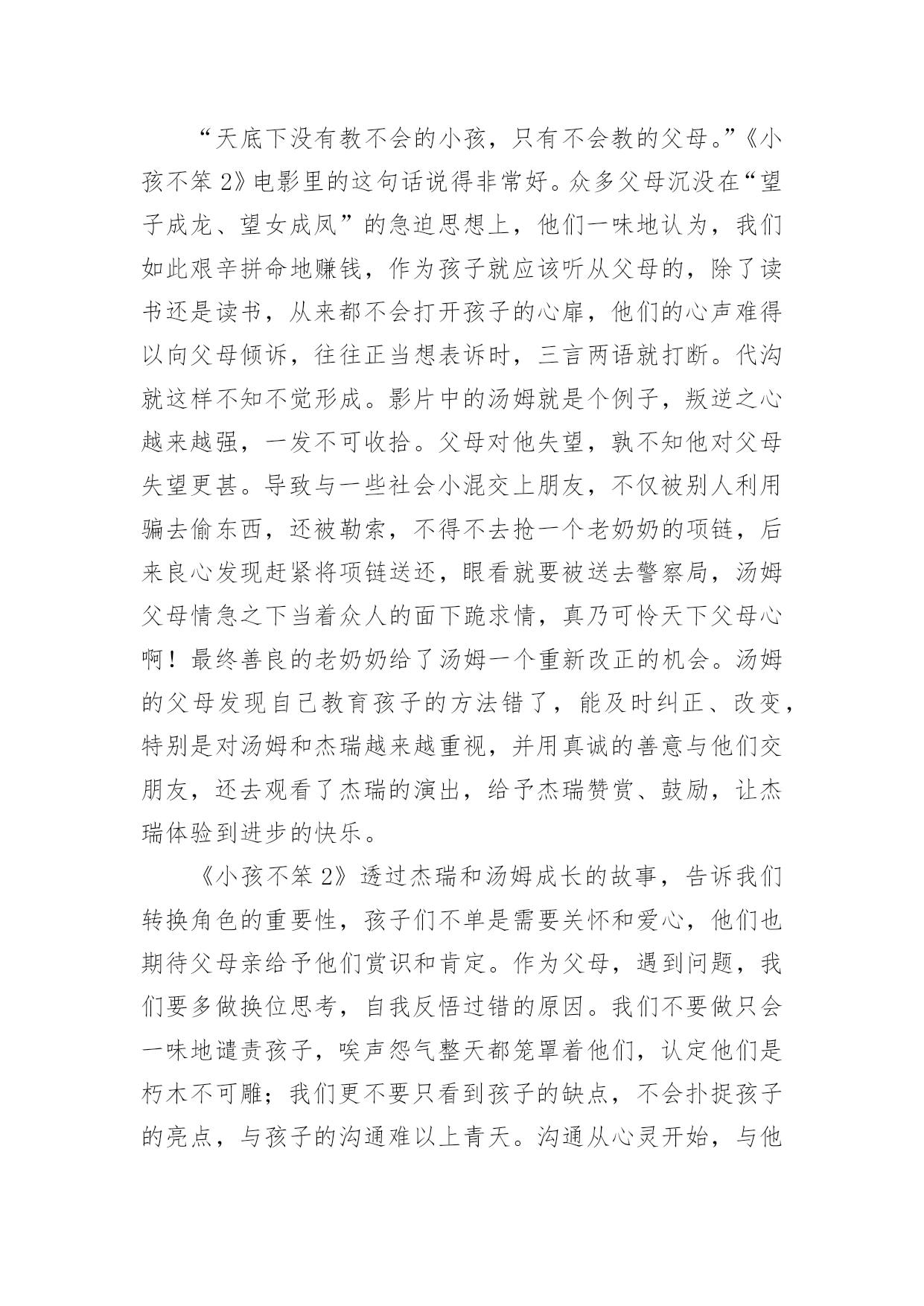 “天底下没有教不会的小孩，只有不会教的父母。”《小孩不笨 2》电影里的这句话说得非常好。众多父母沉没在“望子成龙、望女成凤”的急迫思想上，他们一味地认为，我们如此艰辛拼命地赚钱，作为孩子就应该听从父母的，除了读书还是读书，从来都不会打开孩子的心扉，他们的心声难得以向父母倾诉，往往正当想表诉时，三言两语就打断。代沟就这样不知不觉形成。影片中的汤姆就是个例子，叛逆之心越来越强，一发不可收拾。父母对他失望，孰不知他对父母失望更甚。导致与一些社会小混交上朋友，不仅被别人利用骗去偷东西，还被勒索，不得不去抢一个老奶奶的项链，后来良心发现赶紧将项链送还，眼看就要被送去警察局，汤姆父母情急之下当着众人的面下跪求情，真乃可怜天下父母心啊！最终善良的老奶奶给了汤姆一个重新改正的机会。汤姆的父母发现自己教育孩子的方法错了，能及时纠正、改变，特别是对汤姆和杰瑞越来越重视，并用真诚的善意与他们交朋友，还去观看了杰瑞的演出，给予杰瑞赞赏、鼓励，让杰瑞体验到进步的快乐。

《小孩不笨 2》透过杰瑞和汤姆成长的故事，告诉我们转换角色的重要性，孩子们不单是需要关怀和爱心，他们也期待父母亲给予他们赏识和肯定。作为父母，遇到问题，我们要多做换位思考，自我反悟过错的原因。我们不要做只会一味地谴责孩子，唉声怨气整天都笼罩着他们，认定他们是朽木不可雕；我们更不要只看到孩子的缺点，不会扑捉孩子的亮点，与孩子的沟通难以上青天。沟通从心灵开始，与他